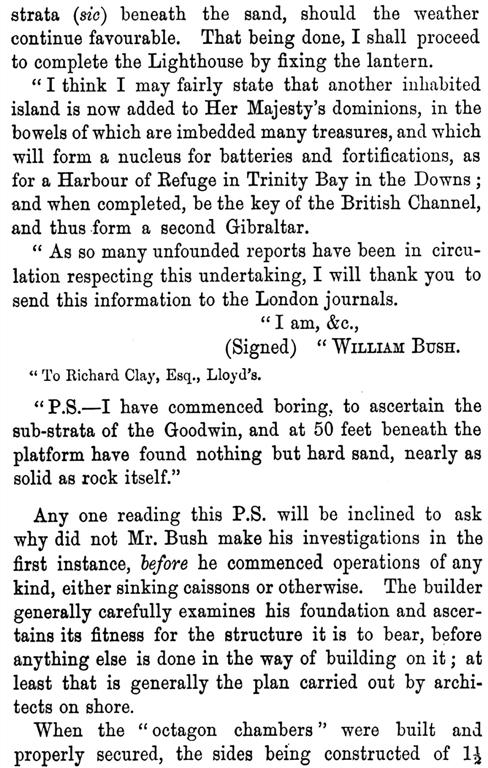 strata (sic) beneath the sand, should the weather continue favourable. That being done, I shall proceed to complete the Lighthouse by fixing the lantern.

"I think I may fairly state that another inhabited island is now added to Her Majesty's dominions, in the bowels of which are imbedded many treasures, and which will form a nucleus for batteries and fortifications, as for a Harbour of Refuge in Trinity Bay in the Downs; and when completed, be the key of the British Channel, and thus form a second Gibraltar.

"As so many unfounded reports have been in circulation respecting this undertaking, I will thank you to send this information to the London journals.

"I am, &c.,
(Signed) "William Bush.

"To Richard Clay, Esq., Lloyd's.

"P.S.—I have commenced boring, to ascertain the sub-strata of the Goodwin, and at 50 feet beneath the platform have found nothing but hard sand, nearly as solid as rock itself."

Any one reading this P.S. will be inclined to ask why did not Mr. Bush make his investigations in the first instance, before he commenced operations of any kind, either sinking caissons or otherwise. The builder generally carefully examines his foundation and ascertains its fitness for the structure it is to bear, before anything else is done in the way of building on it; at least that is generally the plan carried out by architects on shore.

When the "octagon chambers" were built and properly secured, the sides being constructed of $1\frac{1}{2}$